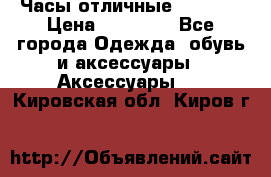 Часы отличные

Цена Все города Одежда обувь и аксессуары Аксессуары

Кировская обл Киров г

http://Объявлений.сайт